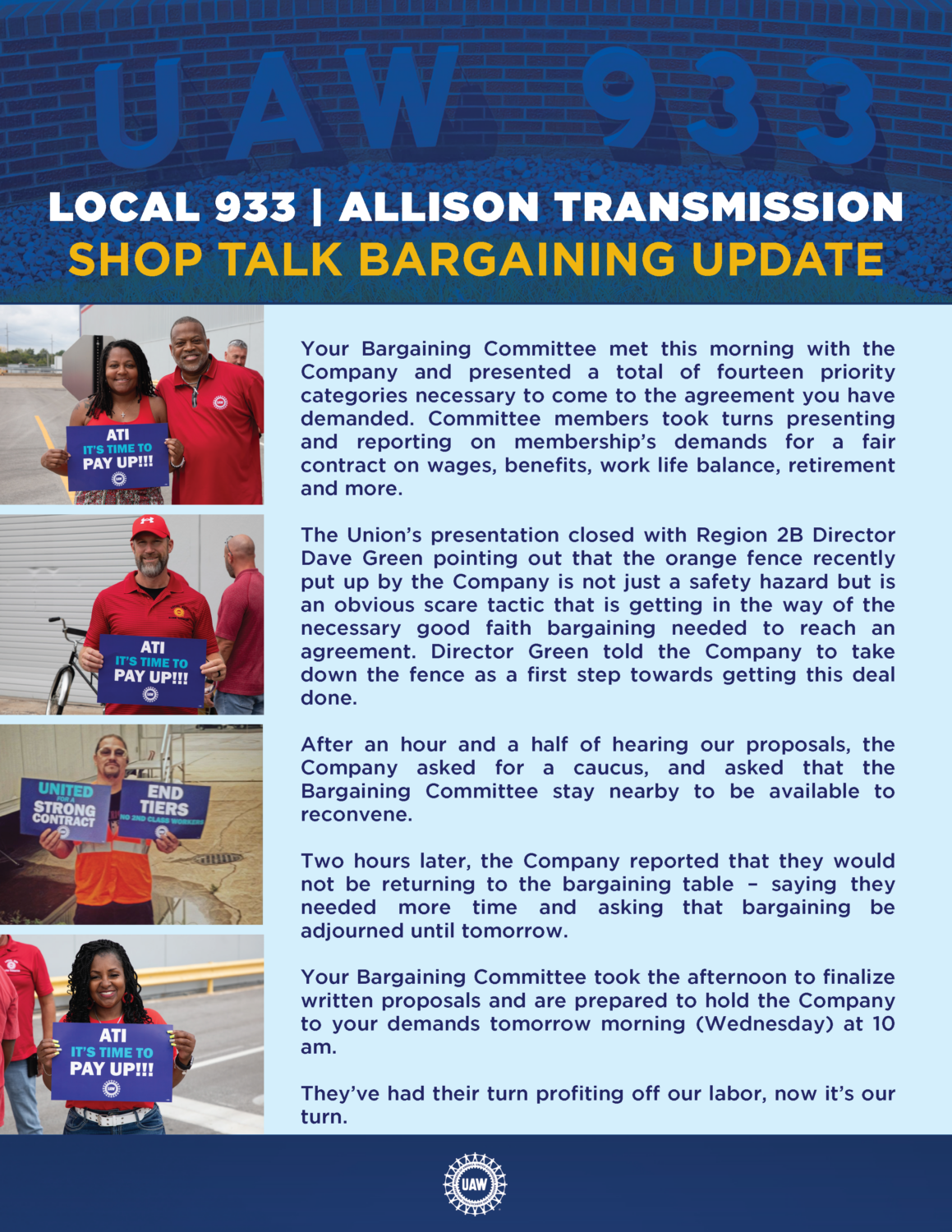 UAW 933

LOCAL 933 | ALLISON TRANSMISSION
SHOP TALK BARGAINING UPDATE

ATI
IT'S TIME TO
PAY UP!!!

ATI
IT'S TIME TO
PAY UP!!!

UNITED FOR A STRONG CONTRACT

END TIERS
NO 2ND CLASS WORKERS

ATI
IT'S TIME TO
PAY UP!!!

Your Bargaining Committee met this morning with the Company and presented a total of fourteen priority categories necessary to come to the agreement you have demanded. Committee members took turns presenting and reporting on membership's demands for a fair contract on wages, benefits, work life balance, retirement and more.

The Union's presentation closed with Region 2B Director Dave Green pointing out that the orange fence recently put up by the Company is not just a safety hazard but is an obvious scare tactic that is getting in the way of the necessary good faith bargaining needed to reach an agreement. Director Green told the Company to take down the fence as a first step towards getting this deal done.

After an hour and a half of hearing our proposals, the Company asked for a caucus, and asked that the Bargaining Committee stay nearby to be available to reconvene.

Two hours later, the Company reported that they would not be returning to the bargaining table – saying they needed more time and asking that bargaining be adjourned until tomorrow.

Your Bargaining Committee took the afternoon to finalize written proposals and are prepared to hold the Company to your demands tomorrow morning (Wednesday) at 10 am.

They've had their turn profiting off our labor, now it's our turn.

UAW